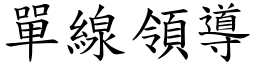 單線領導